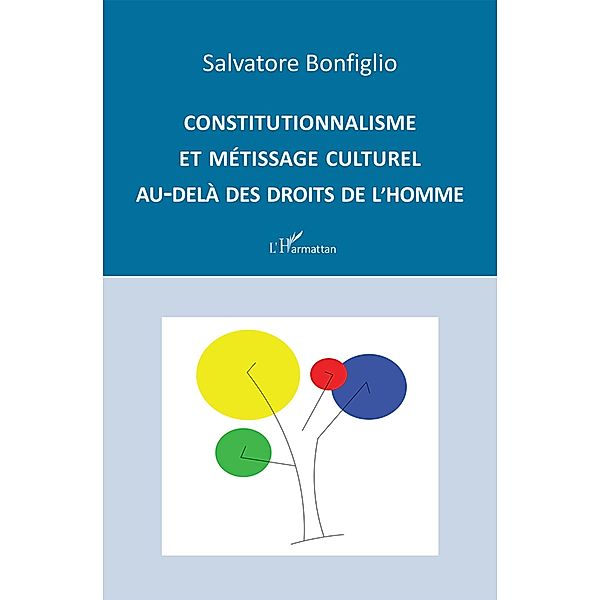 Salvatore Bonfiglio

CONSTITUTIONNALISME
ET MÉTISSAGE CULTUREL
AU-DELÀ DES DROITS DE L'HOMME

L'Harmattan